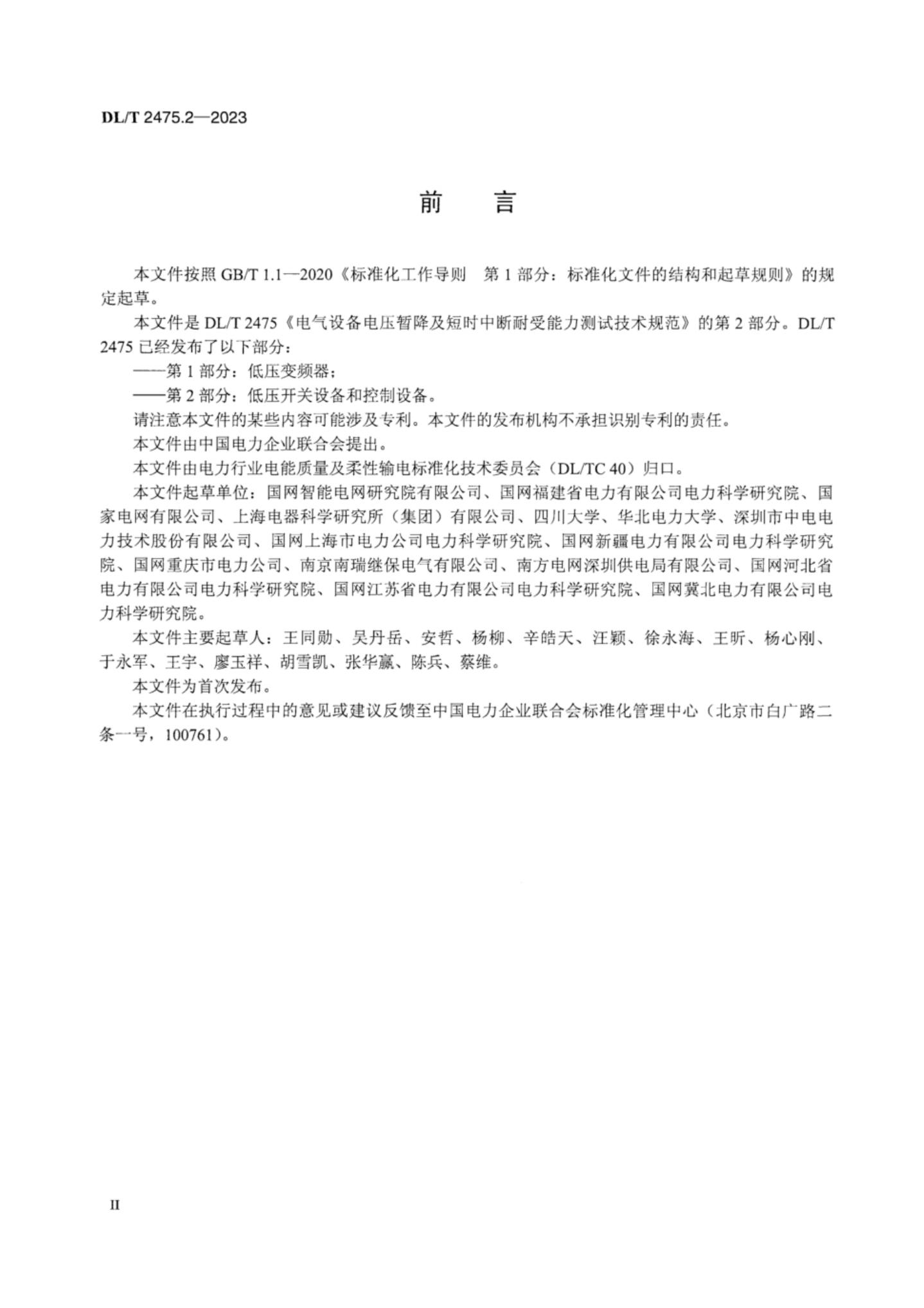 DL/T 2475.2—2023

前　言

本文件按照 GB/T 1.1—2020《标准化工作导则　第 1 部分：标准化文件的结构和起草规则》的规定起草。

本文件是 DL/T 2475《电气设备电压暂降及短时中断耐受能力测试技术规范》的第 2 部分。DL/T 2475 已经发布了以下部分：

——第 1 部分：低压变频器；

——第 2 部分：低压开关设备和控制设备。

请注意本文件的某些内容可能涉及专利。本文件的发布机构不承担识别专利的责任。

本文件由中国电力企业联合会提出。

本文件由电力行业电能质量及柔性输电标准化技术委员会（DL/TC 40）归口。

本文件起草单位：国网智能电网研究院有限公司、国网福建省电力有限公司电力科学研究院、国家电网有限公司、上海电器科学研究所（集团）有限公司、四川大学、华北电力大学、深圳市中电电力技术股份有限公司、国网上海市电力公司电力科学研究院、国网新疆电力有限公司电力科学研究院、国网重庆市电力公司、南京南瑞继保电气有限公司、南方电网深圳供电局有限公司、国网河北省电力有限公司电力科学研究院、国网江苏省电力有限公司电力科学研究院、国网冀北电力有限公司电力科学研究院。

本文件主要起草人：王同勋、吴丹岳、安哲、杨柳、辛皓天、汪颖、徐永海、王昕、杨心刚、于永军、王宇、廖玉祥、胡雪凯、张华赢、陈兵、蔡维。

本文件为首次发布。

本文件在执行过程中的意见或建议反馈至中国电力企业联合会标准化管理中心（北京市白广路二条一号，100761）。

II